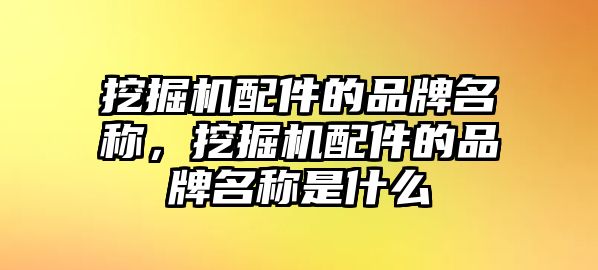 挖掘机配件的品牌名称，挖掘机配件的品牌名称是什么